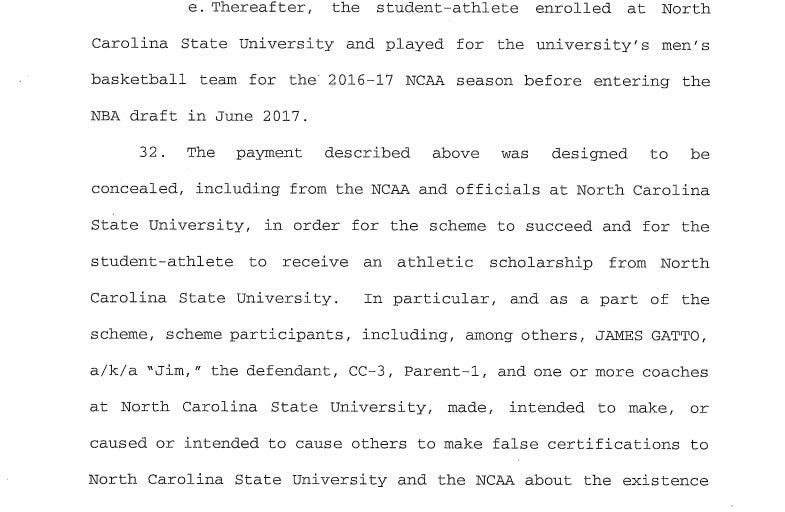 e. Thereafter, the student-athlete enrolled at North Carolina State University and played for the university's men's basketball team for the 2016-17 NCAA season before entering the NBA draft in June 2017.

32. The payment described above was designed to be concealed, including from the NCAA and officials at North Carolina State University, in order for the scheme to succeed and for the student-athlete to receive an athletic scholarship from North Carolina State University. In particular, and as a part of the scheme, scheme participants, including, among others, JAMES GATTO, a/k/a "Jim," the defendant, CC-3, Parent-1, and one or more coaches at North Carolina State University, made, intended to make, or caused or intended to cause others to make false certifications to North Carolina State University and the NCAA about the existence